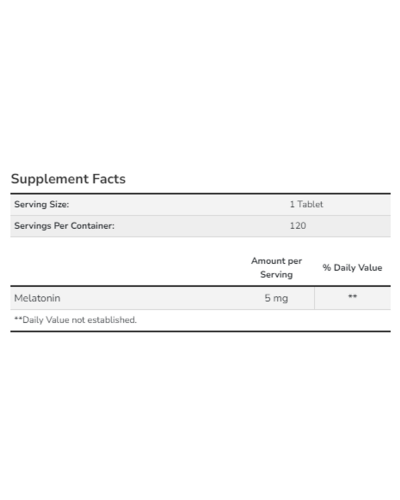 Supplement Facts

| Serving Size: | 1 Tablet |
|---|---|
| Servings Per Container: | 120 |

| | Amount per Serving | % Daily Value |
|---|---|---|
| Melatonin | 5 mg | ** |

**Daily Value not established.